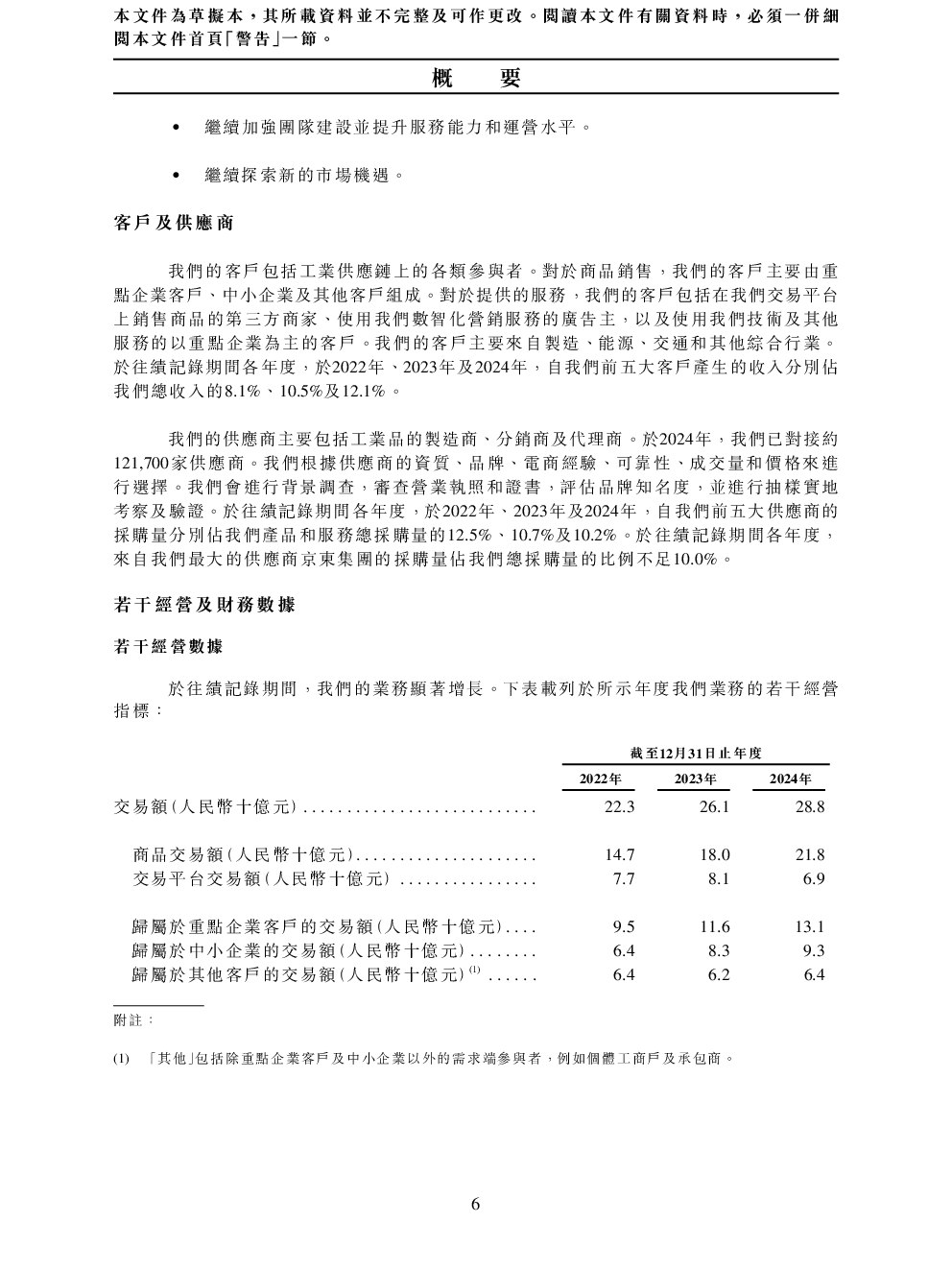 本文件為草擬本，其所載資料並不完整及可作更改。閱讀本文件有關資料時，必須一併細閱本文件首頁「警告」一節。

概　　要

• 繼續加強團隊建設並提升服務能力和運營水平。

• 繼續探索新的市場機遇。

客戶及供應商

我們的客戶包括工業供應鏈上的各類參與者。對於商品銷售，我們的客戶主要由重點企業客戶、中小企業及其他客戶組成。對於提供的服務，我們的客戶包括在我們交易平台上銷售商品的第三方商家、使用我們數智化營銷服務的廣告主，以及使用我們技術及其他服務的以重點企業為主的客戶。我們的客戶主要來自製造、能源、交通和其他綜合行業。於往績記錄期間各年度，於2022年、2023年及2024年，自我們前五大客戶產生的收入分別佔我們總收入的8.1%、10.5%及12.1%。

我們的供應商主要包括工業品的製造商、分銷商及代理商。於2024年，我們已對接約121,700家供應商。我們根據供應商的資質、品牌、電商經驗、可靠性、成交量和價格來進行選擇。我們會進行背景調查，審查營業執照和證書，評估品牌知名度，並進行抽樣實地考察及驗證。於往績記錄期間各年度，於2022年、2023年及2024年，自我們前五大供應商的採購量分別佔我們產品和服務總採購量的12.5%、10.7%及10.2%。於往績記錄期間各年度，來自我們最大的供應商京東集團的採購量佔我們總採購量的比例不足10.0%。

若干經營及財務數據

若干經營數據

於往績記錄期間，我們的業務顯著增長。下表載列於所示年度我們業務的若干經營指標：

| | 截至12月31日止年度 | | |
|---|---|---|---|
| | 2022年 | 2023年 | 2024年 |
| 交易額（人民幣十億元） | 22.3 | 26.1 | 28.8 |
| 商品交易額（人民幣十億元） | 14.7 | 18.0 | 21.8 |
| 交易平台交易額（人民幣十億元） | 7.7 | 8.1 | 6.9 |
| 歸屬於重點企業客戶的交易額（人民幣十億元） | 9.5 | 11.6 | 13.1 |
| 歸屬於中小企業的交易額（人民幣十億元） | 6.4 | 8.3 | 9.3 |
| 歸屬於其他客戶的交易額（人民幣十億元）$^{(1)}$ | 6.4 | 6.2 | 6.4 |

附註：

(1) 「其他」包括除重點企業客戶及中小企業以外的需求端參與者，例如個體工商戶及承包商。

6